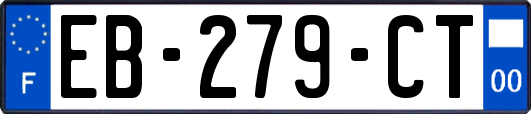 F

EB-279-CT

00